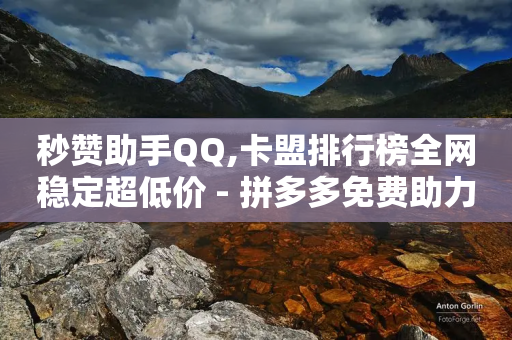 秒赞助手QQ,卡盟排行榜全网稳定超低价 - 拼多多免费助力

Anton Gorlin
FotoForge.net